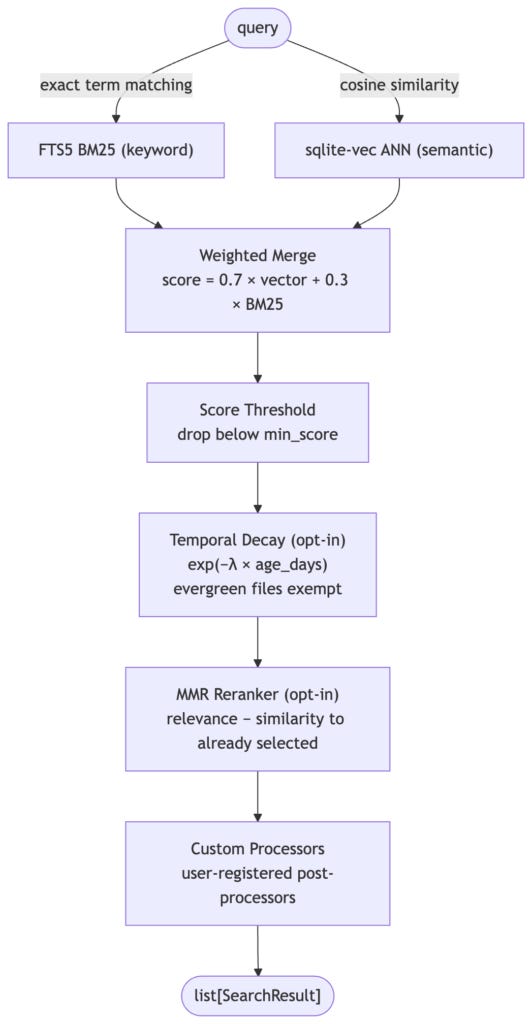 query

exact term matching

cosine similarity

FTS5 BM25 (keyword)

sqlite-vec ANN (semantic)

Weighted Merge
score = 0.7 × vector + 0.3 × BM25

Score Threshold
drop below min_score

Temporal Decay (opt-in)
exp(−λ × age_days)
evergreen files exempt

MMR Reranker (opt-in)
relevance − similarity to already selected

Custom Processors
user-registered post-processors

list[SearchResult]